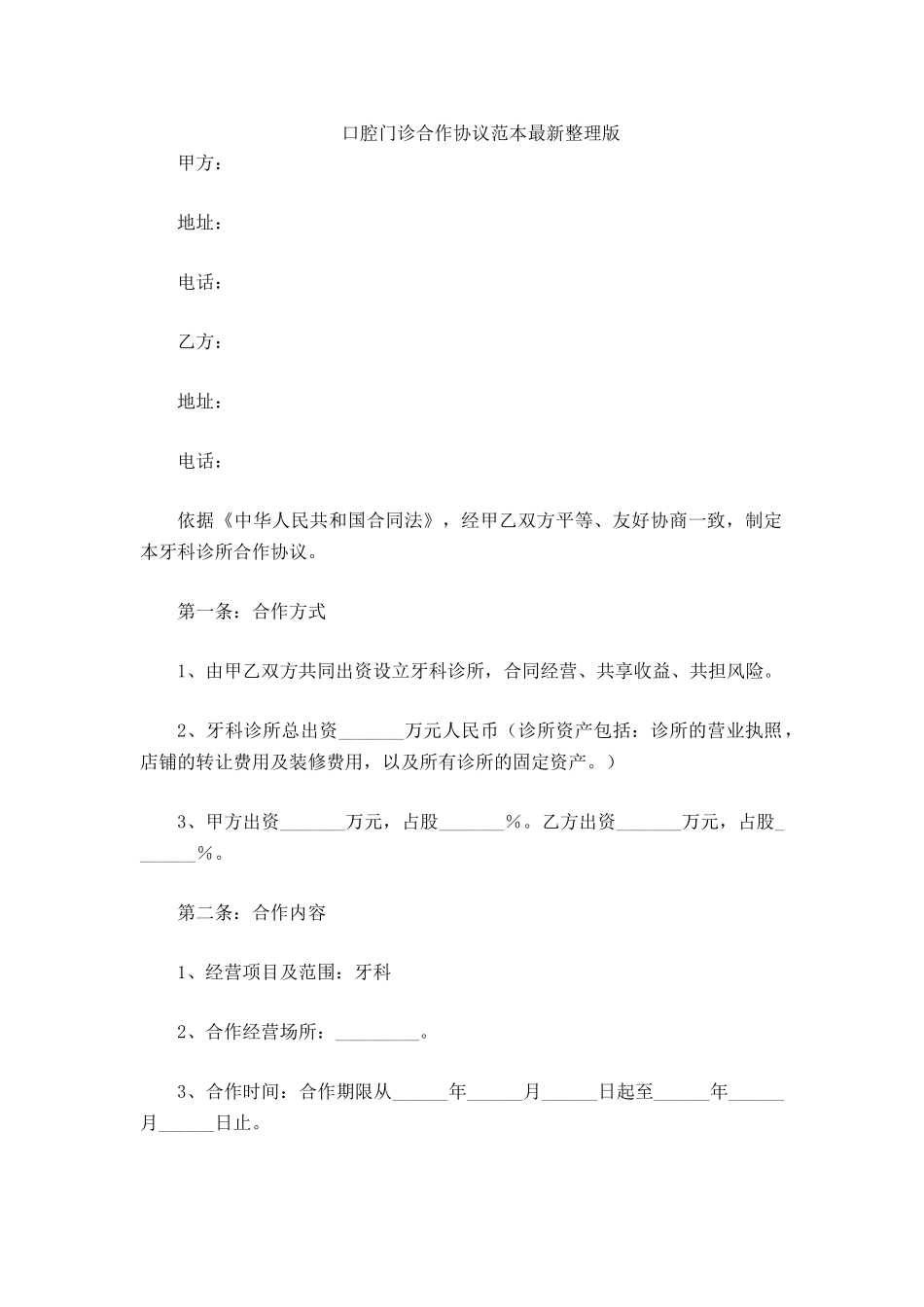 口腔门诊合作协议范本最新整理版

甲方：

地址：

电话：

乙方：

地址：

电话：

依据《中华人民共和国合同法》，经甲乙双方平等、友好协商一致，制定本牙科诊所合作协议。

第一条：合作方式

1、由甲乙双方共同出资设立牙科诊所，合同经营、共享收益、共担风险。

2、牙科诊所总出资_______万元人民币（诊所资产包括：诊所的营业执照，店铺的转让费用及装修费用，以及所有诊所的固定资产。）

3、甲方出资_______万元，占股_______%。乙方出资_______万元，占股_______%。

第二条：合作内容

1、经营项目及范围：牙科

2、合作经营场所：_________。

3、合作时间：合作期限从______年______月______日起至______年______月______日止。